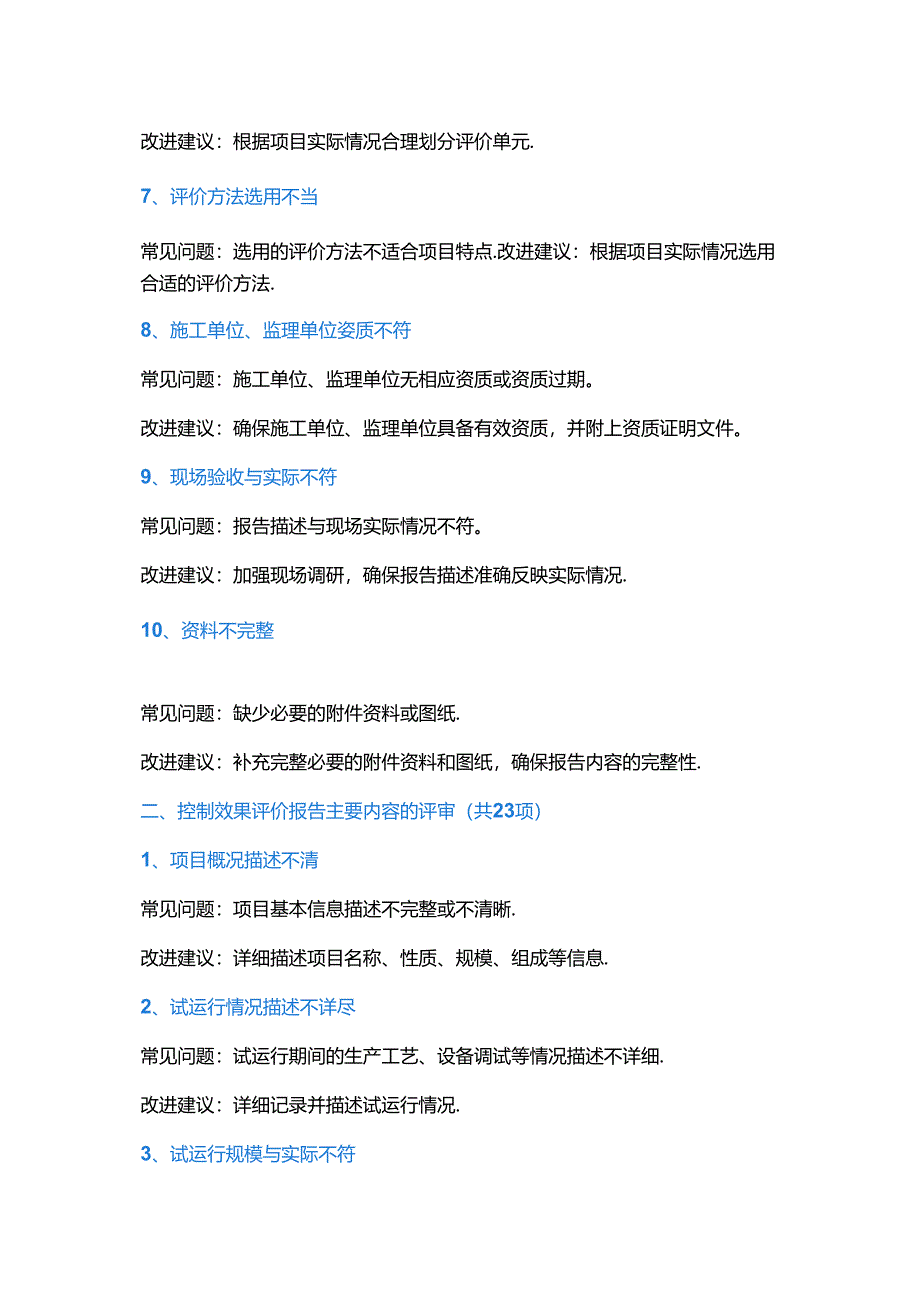 改进建议：根据项目实际情况合理划分评价单元.

7、评价方法选用不当

常见问题：选用的评价方法不适合项目特点.改进建议：根据项目实际情况选用合适的评价方法.

8、施工单位、监理单位姿质不符

常见问题：施工单位、监理单位无相应资质或资质过期。

改进建议：确保施工单位、监理单位具备有效资质，并附上资质证明文件。

9、现场验收与实际不符

常见问题：报告描述与现场实际情况不符。

改进建议：加强现场调研，确保报告描述准确反映实际情况.

10、资料不完整

常见问题：缺少必要的附件资料或图纸.

改进建议：补充完整必要的附件资料和图纸，确保报告内容的完整性.

二、控制效果评价报告主要内容的评审（共23项）

1、项目概况描述不清

常见问题：项目基本信息描述不完整或不清晰.

改进建议：详细描述项目名称、性质、规模、组成等信息.

2、试运行情况描述不详尽

常见问题：试运行期间的生产工艺、设备调试等情况描述不详细.

改进建议：详细记录并描述试运行情况.

3、试运行规模与实际不符